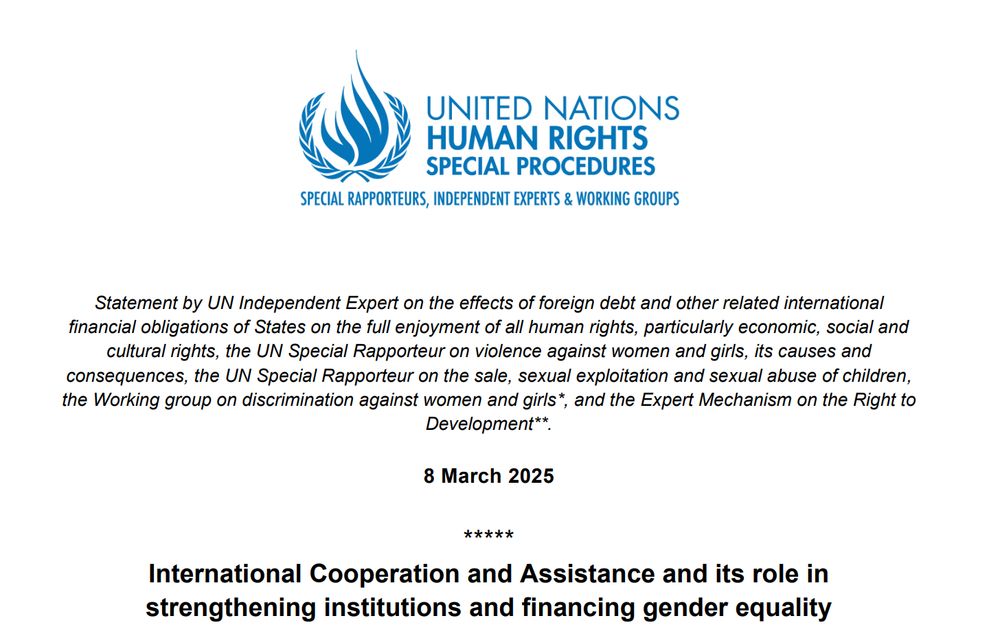 UNITED NATIONS
HUMAN RIGHTS
SPECIAL PROCEDURES
SPECIAL RAPPORTEURS, INDEPENDENT EXPERTS & WORKING GROUPS

Statement by UN Independent Expert on the effects of foreign debt and other related international financial obligations of States on the full enjoyment of all human rights, particularly economic, social and cultural rights, the UN Special Rapporteur on violence against women and girls, its causes and consequences, the UN Special Rapporteur on the sale, sexual exploitation and sexual abuse of children, the Working group on discrimination against women and girls*, and the Expert Mechanism on the Right to Development**.

8 March 2025

*****

International Cooperation and Assistance and its role in strengthening institutions and financing gender equality